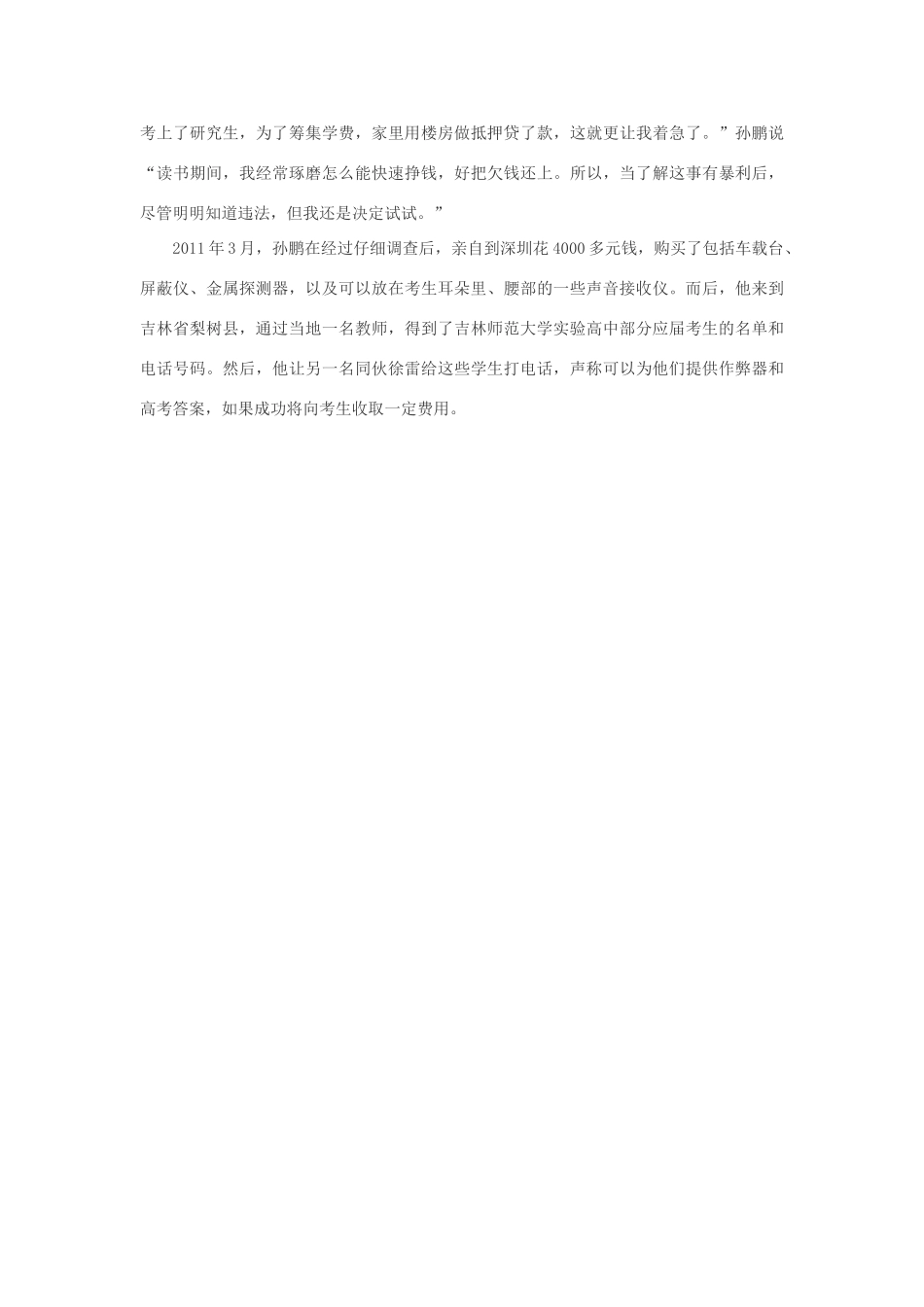 考上了研究生，为了筹集学费，家里用楼房做抵押贷了款，这就更让我着急了。”孙鹏说“读书期间，我经常琢磨怎么能快速挣钱，好把欠钱还上。所以，当了解这事有暴利后，尽管明明知道违法，但我还是决定试试。”

2011年3月，孙鹏在经过仔细调查后，亲自到深圳花4000多元钱，购买了包括车载台、屏蔽仪、金属探测器，以及可以放在考生耳朵里、腰部的一些声音接收仪。而后，他来到吉林省梨树县，通过当地一名教师，得到了吉林师范大学实验高中部分应届考生的名单和电话号码。然后，他让另一名同伙徐雷给这些学生打电话，声称可以为他们提供作弊器和高考答案，如果成功将向考生收取一定费用。